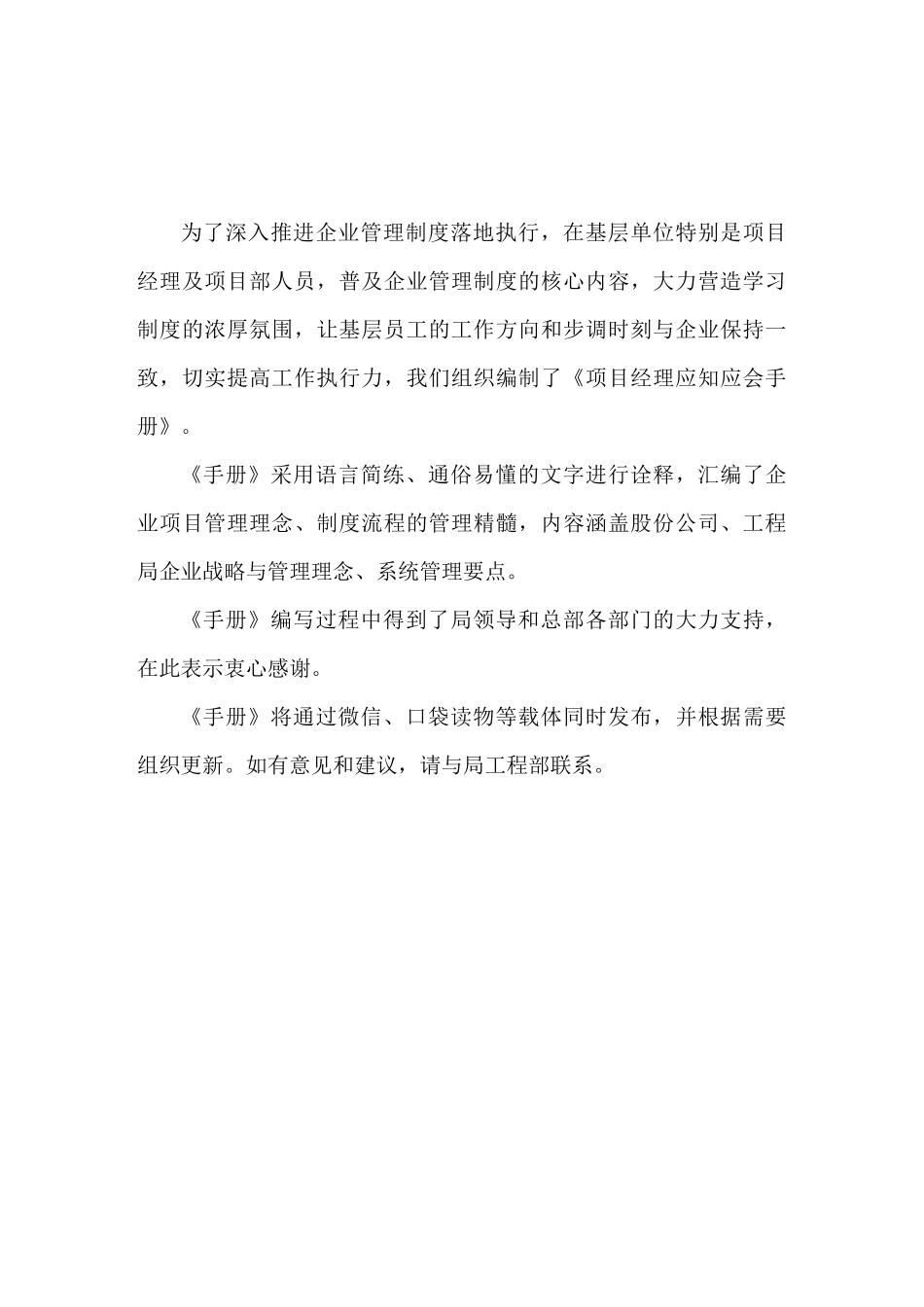 为了深入推进企业管理制度落地执行，在基层单位特别是项目经理及项目部人员，普及企业管理制度的核心内容，大力营造学习制度的浓厚氛围，让基层员工的工作方向和步调时刻与企业保持一致，切实提高工作执行力，我们组织编制了《项目经理应知应会手册》。

《手册》采用语言简练、通俗易懂的文字进行诠释，汇编了企业项目管理理念、制度流程的管理精髓，内容涵盖股份公司、工程局企业战略与管理理念、系统管理要点。

《手册》编写过程中得到了局领导和总部各部门的大力支持，在此表示衷心感谢。

《手册》将通过微信、口袋读物等载体同时发布，并根据需要组织更新。如有意见和建议，请与局工程部联系。